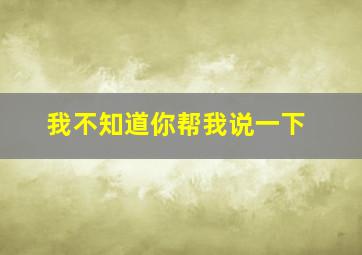 我不知道你帮我说一下